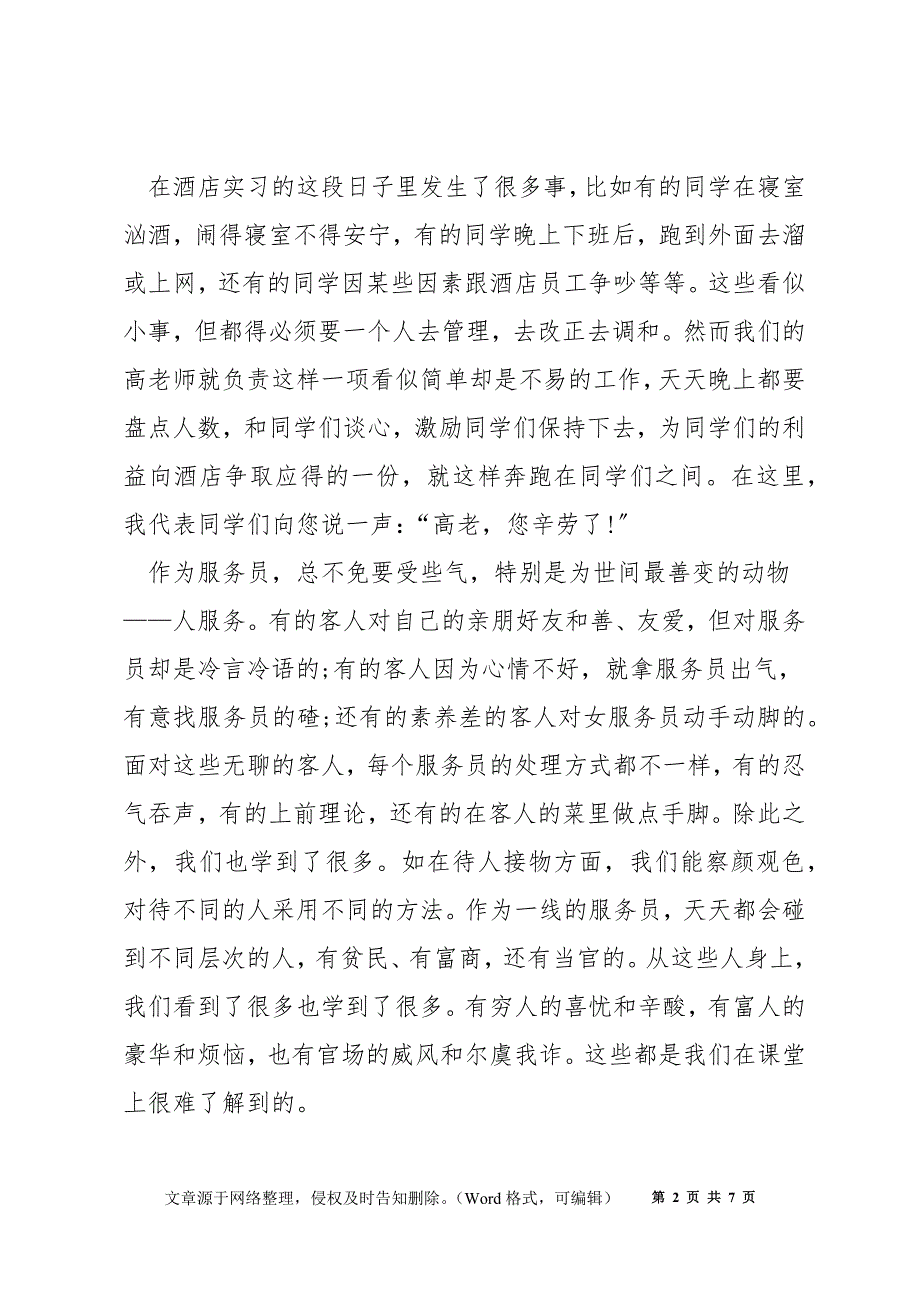 在酒店实习的这段日子里发生了很多事，比如有的同学在寝室汹酒，闹得寝室不得安宁，有的同学晚上下班后，跑到外面去溜或上网，还有的同学因某些因素跟酒店员工争吵等等。这些看似小事，但都得必须要一个人去管理，去改正去调和。然而我们的高老师就负责这样一项看似简单却是不易的工作，天天晚上都要盘点人数，和同学们谈心，激励同学们保持下去，为同学们的利益向酒店争取应得的一份，就这样奔跑在同学们之间。在这里，我代表同学们向您说一声：“高老，您辛劳了!”

作为服务员，总不免要受些气，特别是为世间最善变的动物——人服务。有的客人对自己的亲朋好友和善、友爱，但对服务员却是冷言冷语的;有的客人因为心情不好，就拿服务员出气，有意找服务员的碴;还有的素养差的客人对女服务员动手动脚的。面对这些无聊的客人，每个服务员的处理方式都不一样，有的忍气吞声，有的上前理论，还有的在客人的菜里做点手脚。除此之外，我们也学到了很多。如在待人接物方面，我们能察颜观色，对待不同的人采用不同的方法。作为一线的服务员，天天都会碰到不同层次的人，有贫民、有富商，还有当官的。从这些人身上，我们看到了很多也学到了很多。有穷人的喜忧和辛酸，有富人的豪华和烦恼，也有官场的威风和尔虞我诈。这些都是我们在课堂上很难了解到的。

文章源于网络整理，侵权及时告知删除。（Word 格式，可编辑） 第 2 页 共 7 页